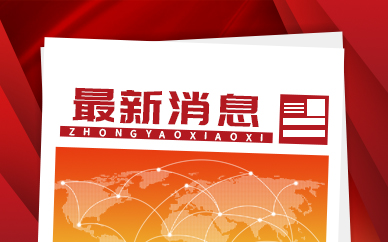 最新消息
ZHONGYAOXIAOXI